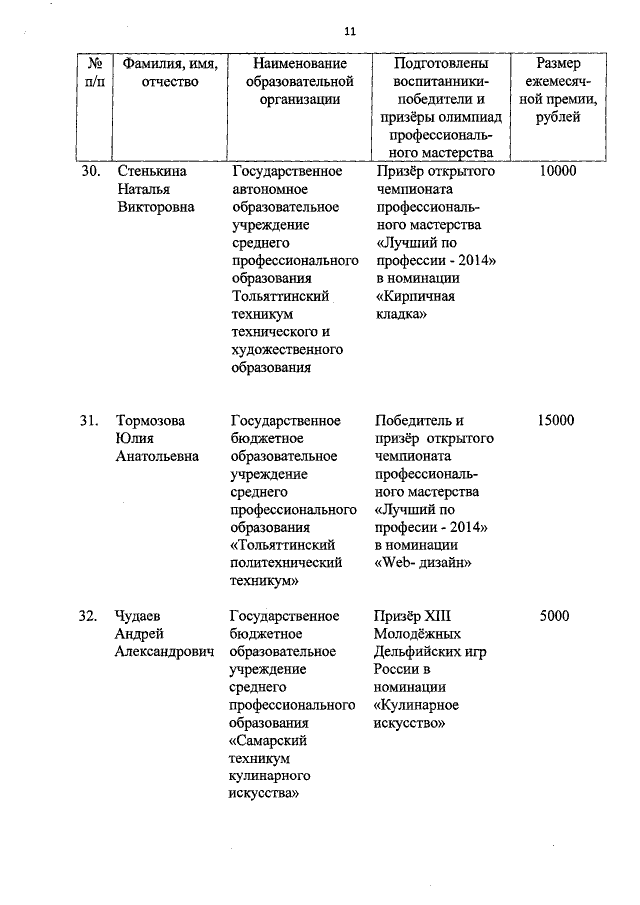 11

| № п/п | Фамилия, имя, отчество | Наименование образовательной организации | Подготовлены воспитанники-победители и призёры олимпиад профессионального мастерства | Размер ежемесячной премии, рублей |
|---|---|---|---|---|
| 30. | Стенькина Наталья Викторовна | Государственное автономное образовательное учреждение среднего профессионального образования Тольяттинский техникум технического и художественного образования | Призёр открытого чемпионата профессионального мастерства «Лучший по профессии - 2014» в номинации «Кирпичная кладка» | 10000 |
| 31. | Тормозова Юлия Анатольевна | Государственное бюджетное образовательное учреждение среднего профессионального образования «Тольяттинский политехнический техникум» | Победитель и призёр открытого чемпионата профессионального мастерства «Лучший по професии - 2014» в номинации «Web- дизайн» | 15000 |
| 32. | Чудаев Андрей Александрович | Государственное бюджетное образовательное учреждение среднего профессионального образования «Самарский техникум кулинарного искусства» | Призёр XIII Молодёжных Дельфийских игр России в номинации «Кулинарное искусство» | 5000 |